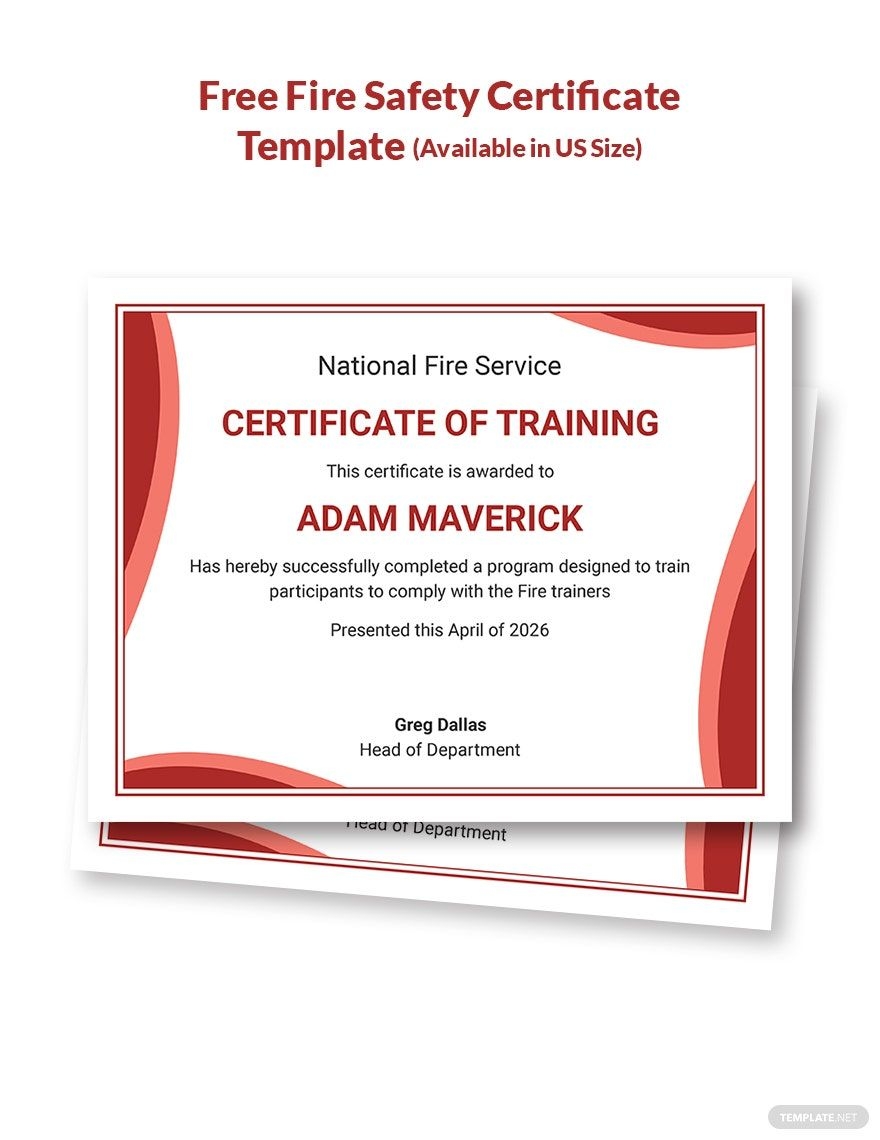 Free Fire Safety Certificate Template (Available in US Size)

National Fire Service

CERTIFICATE OF TRAINING

This certificate is awarded to

ADAM MAVERICK

Has hereby successfully completed a program designed to train participants to comply with the Fire trainers

Presented this April of 2026

Greg Dallas
Head of Department

Head of Department

TEMPLATE.NET